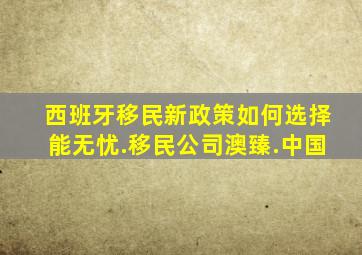 西班牙移民新政策如何选择能无忧.移民公司澳臻.中国